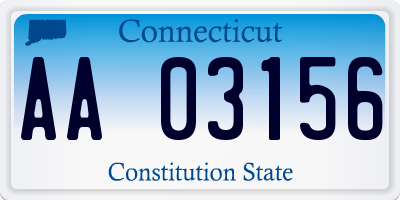 Connecticut

AA 03156

Constitution State